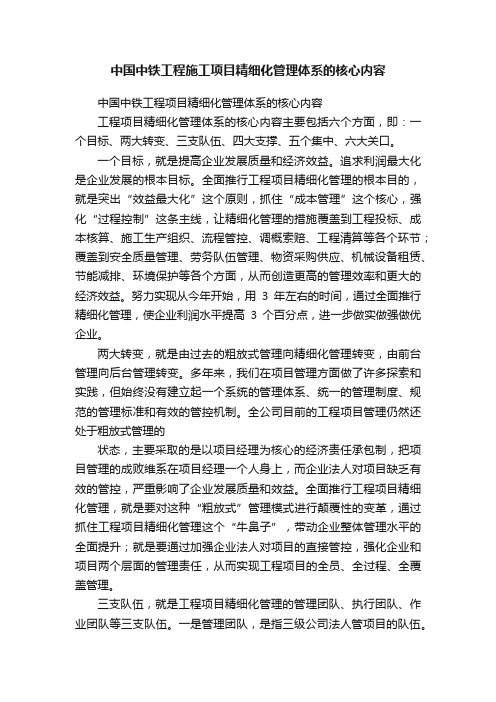 中国中铁工程施工项目精细化管理体系的核心内容

中国中铁工程项目精细化管理体系的核心内容

工程项目精细化管理体系的核心内容主要包括六个方面，即：一个目标、两大转变、三支队伍、四大支撑、五个集中、六大关口。

一个目标，就是提高企业发展质量和经济效益。追求利润最大化是企业发展的根本目标。全面推行工程项目精细化管理的根本目的，就是突出“效益最大化”这个原则，抓住“成本管理”这个核心，强化“过程控制”这条主线，让精细化管理的措施覆盖到工程投标、成本核算、施工生产组织、流程管控、调概索赔、工程清算等各个环节；覆盖到安全质量管理、劳务队伍管理、物资采购供应、机械设备租赁、节能减排、环境保护等各个方面，从而创造更高的管理效率和更大的经济效益。努力实现从今年开始，用 3 年左右的时间，通过全面推行精细化管理，使企业利润水平提高 3 个百分点，进一步做实做强做优企业。

两大转变，就是由过去的粗放式管理向精细化管理转变，由前台管理向后台管理转变。多年来，我们在项目管理方面做了许多探索和实践，但始终没有建立起一个系统的管理体系、统一的管理制度、规范的管理标准和有效的管控机制。全公司目前的工程项目管理仍然还处于粗放式管理的

状态，主要采取的是以项目经理为核心的经济责任承包制，把项目管理的成败维系在项目经理一个人身上，而企业法人对项目缺乏有效的管控，严重影响了企业发展质量和效益。全面推行工程项目精细化管理，就是要对这种“粗放式”管理模式进行颠覆性的变革，通过抓住工程项目精细化管理这个“牛鼻子”，带动企业整体管理水平的全面提升；就是要通过加强企业法人对项目的直接管控，强化企业和项目两个层面的管理责任，从而实现工程项目的全员、全过程、全覆盖管理。

三支队伍，就是工程项目精细化管理的管理团队、执行团队、作业团队等三支队伍。一是管理团队，是指三级公司法人管项目的队伍。